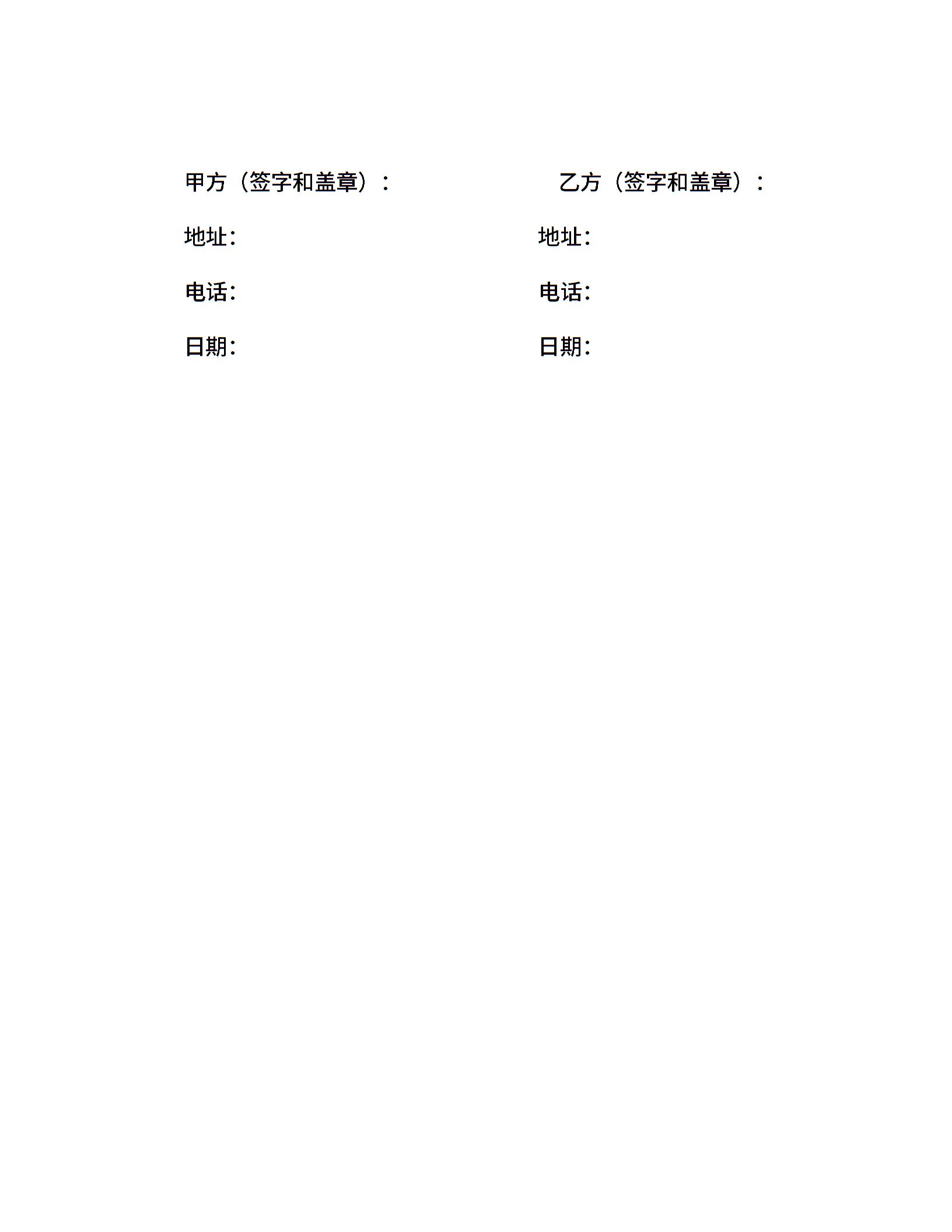 甲方（签字和盖章）：

地址：

电话：

日期：

乙方（签字和盖章）：

地址：

电话：

日期：